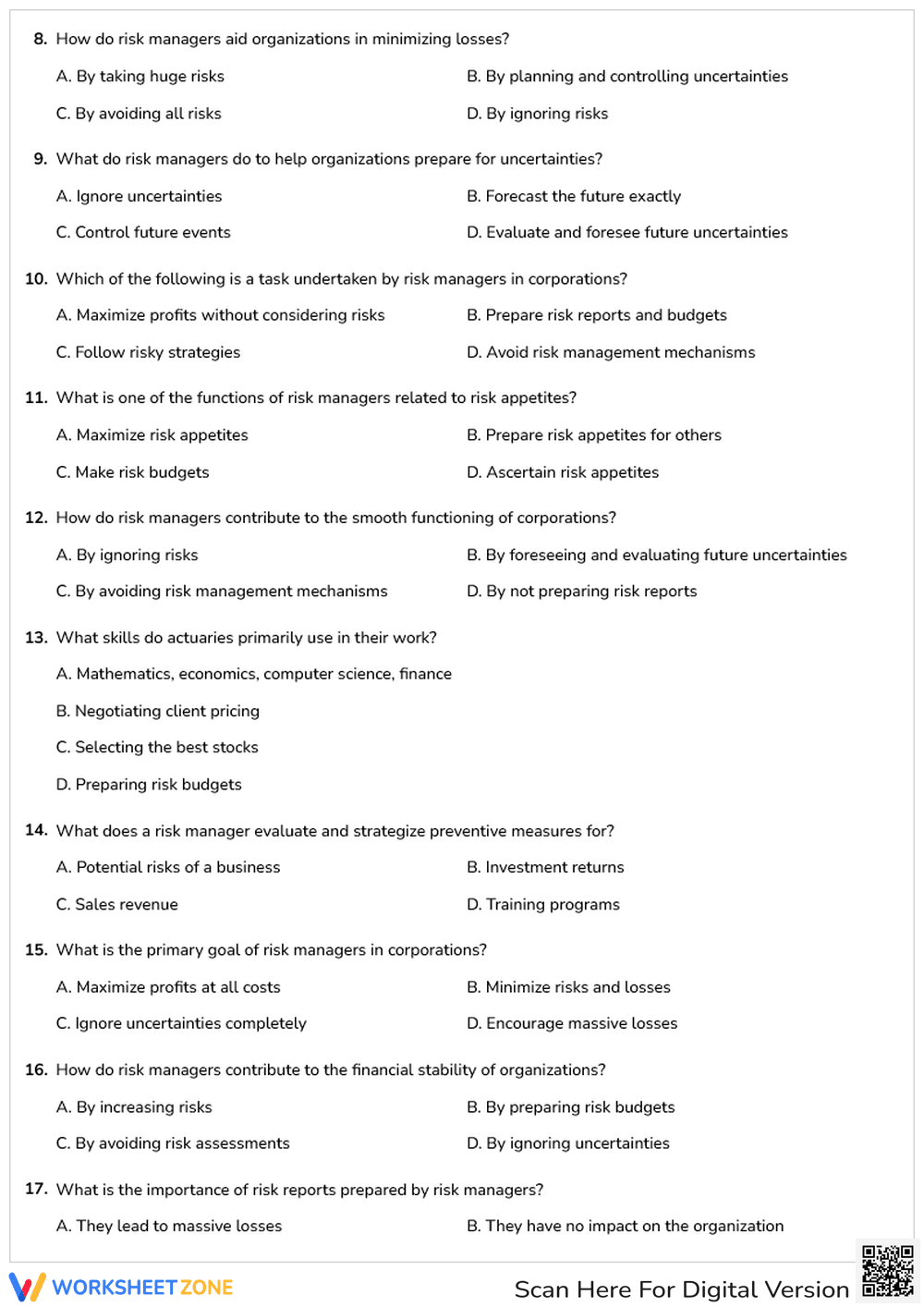 8. How do risk managers aid organizations in minimizing losses?

A. By taking huge risks

B. By planning and controlling uncertainties

C. By avoiding all risks

D. By ignoring risks

9. What do risk managers do to help organizations prepare for uncertainties?

A. Ignore uncertainties

B. Forecast the future exactly

C. Control future events

D. Evaluate and foresee future uncertainties

10. Which of the following is a task undertaken by risk managers in corporations?

A. Maximize profits without considering risks

B. Prepare risk reports and budgets

C. Follow risky strategies

D. Avoid risk management mechanisms

11. What is one of the functions of risk managers related to risk appetites?

A. Maximize risk appetites

B. Prepare risk appetites for others

C. Make risk budgets

D. Ascertain risk appetites

12. How do risk managers contribute to the smooth functioning of corporations?

A. By ignoring risks

B. By foreseeing and evaluating future uncertainties

C. By avoiding risk management mechanisms

D. By not preparing risk reports

13. What skills do actuaries primarily use in their work?

A. Mathematics, economics, computer science, finance

B. Negotiating client pricing

C. Selecting the best stocks

D. Preparing risk budgets

14. What does a risk manager evaluate and strategize preventive measures for?

A. Potential risks of a business

B. Investment returns

C. Sales revenue

D. Training programs

15. What is the primary goal of risk managers in corporations?

A. Maximize profits at all costs

B. Minimize risks and losses

C. Ignore uncertainties completely

D. Encourage massive losses

16. How do risk managers contribute to the financial stability of organizations?

A. By increasing risks

B. By preparing risk budgets

C. By avoiding risk assessments

D. By ignoring uncertainties

17. What is the importance of risk reports prepared by risk managers?

A. They lead to massive losses

B. They have no impact on the organization

WORKSHEETZONE

Scan Here For Digital Version